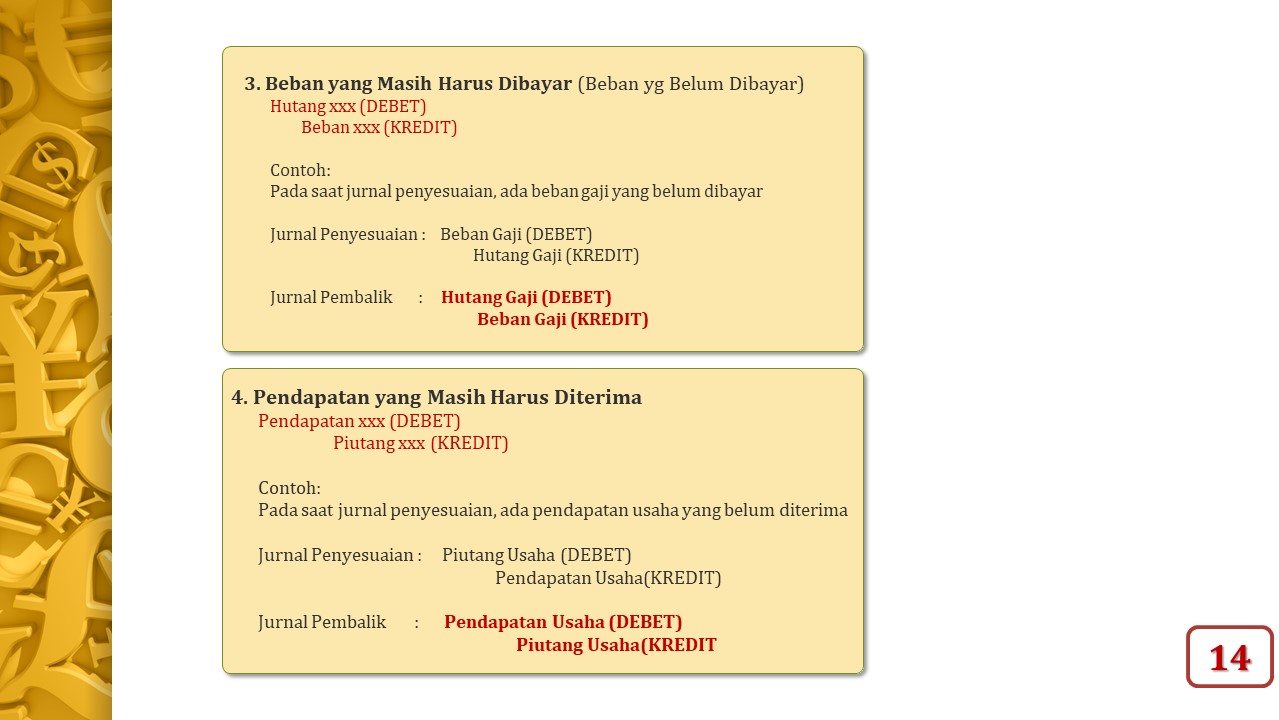 3. Beban yang Masih Harus Dibayar (Beban yg Belum Dibayar)
Hutang xxx (DEBET)
Beban xxx (KREDIT)

Contoh:
Pada saat jurnal penyesuaian, ada beban gaji yang belum dibayar

Jurnal Penyesuaian : Beban Gaji (DEBET)
Hutang Gaji (KREDIT)

Jurnal Pembalik : Hutang Gaji (DEBET)
Beban Gaji (KREDIT)

4. Pendapatan yang Masih Harus Diterima
Pendapatan xxx (DEBET)
Piutang xxx (KREDIT)

Contoh:
Pada saat jurnal penyesuaian, ada pendapatan usaha yang belum diterima

Jurnal Penyesuaian : Piutang Usaha (DEBET)
Pendapatan Usaha(KREDIT)

Jurnal Pembalik : Pendapatan Usaha (DEBET)
Piutang Usaha(KREDIT

14